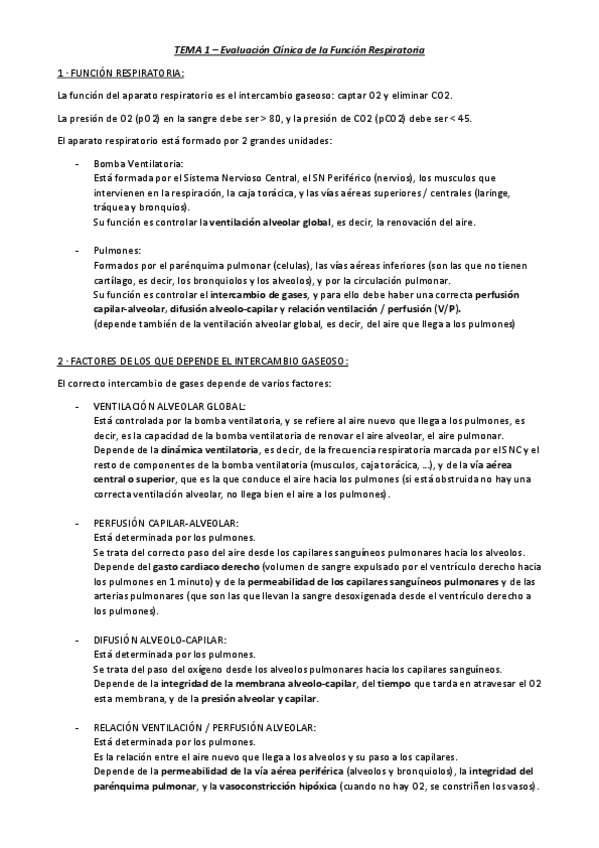 TEMA 1 – Evaluación Clínica de la Función Respiratoria

1 · FUNCIÓN RESPIRATORIA:

La función del aparato respiratorio es el intercambio gaseoso: captar O2 y eliminar CO2.

La presión de O2 (pO2) en la sangre debe ser > 80, y la presión de CO2 (pCO2) debe ser < 45.

El aparato respiratorio está formado por 2 grandes unidades:

- Bomba Ventilatoria:
Está formada por el Sistema Nervioso Central, el SN Periférico (nervios), los musculos que intervienen en la respiración, la caja torácica, y las vías aéreas superiores / centrales (laringe, tráquea y bronquios).
Su función es controlar la ventilación alveolar global, es decir, la renovación del aire.

- Pulmones:
Formados por el parénquima pulmonar (celulas), las vías aéreas inferiores (son las que no tienen cartílago, es decir, los bronquiolos y los alveolos), y por la circulación pulmonar.
Su función es controlar el intercambio de gases, y para ello debe haber una correcta perfusión capilar-alveolar, difusión alveolo-capilar y relación ventilación / perfusión (V/P).
(depende también de la ventilación alveolar global, es decir, del aire que llega a los pulmones)

2 · FACTORES DE LOS QUE DEPENDE EL INTERCAMBIO GASEOSO:

El correcto intercambio de gases depende de varios factores:

- VENTILACIÓN ALVEOLAR GLOBAL:
Está controlada por la bomba ventilatoria, y se refiere al aire nuevo que llega a los pulmones, es decir, es la capacidad de la bomba ventilatoria de renovar el aire alveolar, el aire pulmonar.
Depende de la dinámica ventilatoria, es decir, de la frecuencia respiratoria marcada por el SNC y el resto de componentes de la bomba ventilatoria (musculos, caja torácica, …), y de la vía aérea central o superior, que es la que conduce el aire hacia los pulmones (si está obstruida no hay una correcta ventilación alveolar, no llega bien el aire a los pulmones).

- PERFUSIÓN CAPILAR-ALVEOLAR:
Está determinada por los pulmones.
Se trata del correcto paso del aire desde los capilares sanguíneos pulmonares hacia los alveolos.
Depende del gasto cardiaco derecho (volumen de sangre expulsado por el ventrículo derecho hacia los pulmones en 1 minuto) y de la permeabilidad de los capilares sanguíneos pulmonares y de las arterias pulmonares (que son las que llevan la sangre desoxigenada desde el ventrículo derecho a los pulmones).

- DIFUSIÓN ALVEOLO-CAPILAR:
Está determinada por los pulmones.
Se trata del paso del oxígeno desde los alveolos pulmonares hacia los capilares sanguíneos.
Depende de la integridad de la membrana alveolo-capilar, del tiempo que tarda en atravesar el O2 esta membrana, y de la presión alveolar y capilar.

- RELACIÓN VENTILACIÓN / PERFUSIÓN ALVEOLAR:
Está determinada por los pulmones.
Es la relación entre el aire nuevo que llega a los alveolos y su paso a los capilares.
Depende de la permeabilidad de la vía aérea periférica (alveolos y bronquiolos), la integridad del parénquima pulmonar, y la vasoconstricción hipóxica (cuando no hay O2, se constriñen los vasos).